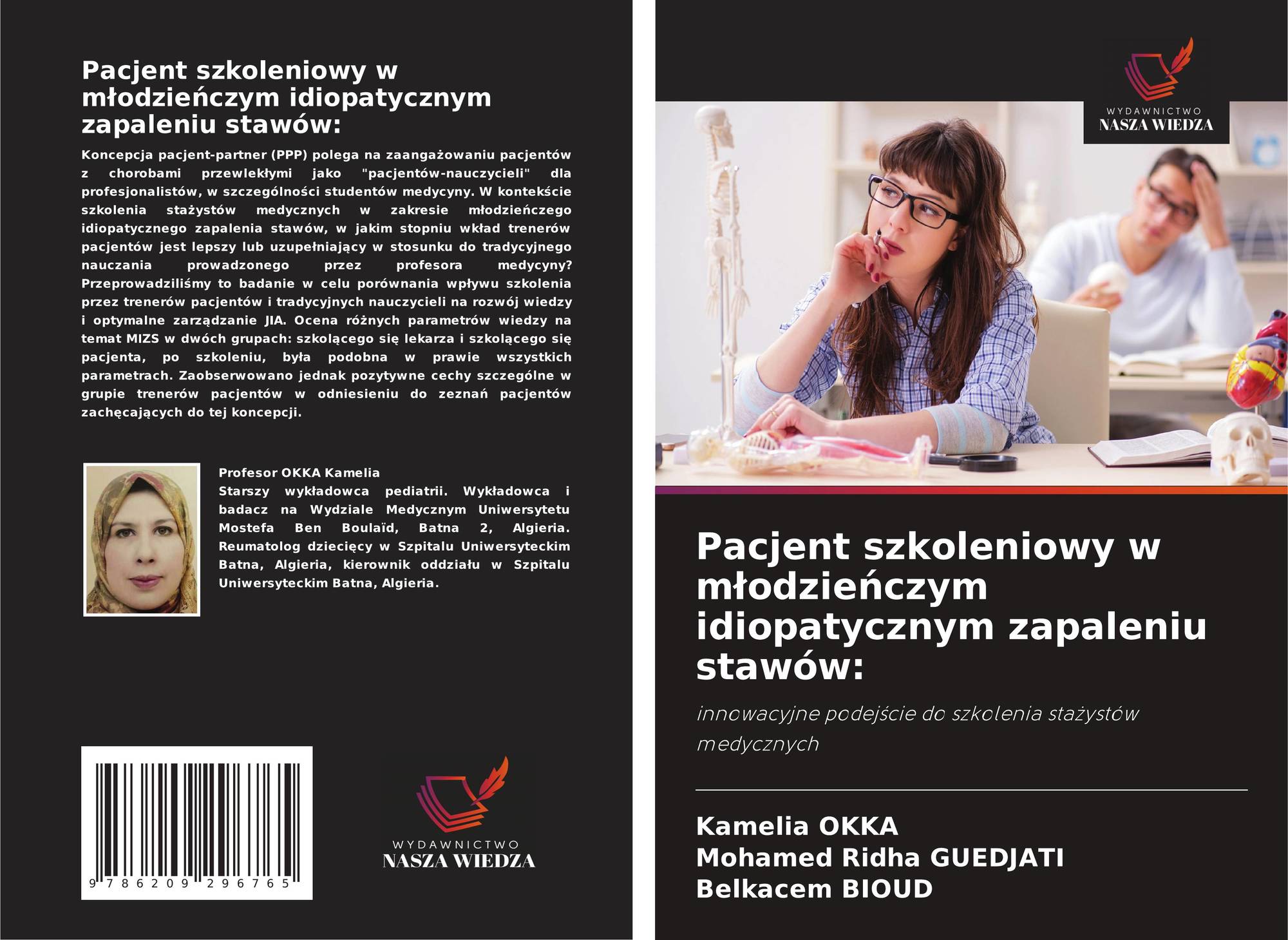 Pacjent szkoleniowy w młodzieńczym idiopatycznym zapaleniu stawów:

Koncepcja pacjent-partner (PPP) polega na zaangażowaniu pacjentów z chorobami przewlekłymi jako "pacjentów-nauczycieli" dla profesjonalistów, w szczególności studentów medycyny. W kontekście szkolenia stażystów medycznych w zakresie młodzieńczego idiopatycznego zapalenia stawów, w jakim stopniu wkład trenerów pacjentów jest lepszy lub uzupełniający w stosunku do tradycyjnego nauczania prowadzonego przez profesora medycyny? Przeprowadziliśmy to badanie w celu porównania wpływu szkolenia przez trenerów pacjentów i tradycyjnych nauczycieli na rozwój wiedzy i optymalne zarządzanie JIA. Ocena różnych parametrów wiedzy na temat MIZS w dwóch grupach: szkolącego się lekarza i szkolącego się pacjenta, po szkoleniu, była podobna w prawie wszystkich parametrach. Zaobserwowano jednak pozytywne cechy szczególne w grupie trenerów pacjentów w odniesieniu do zeznań pacjentów zachęcających do tej koncepcji.

Profesor OKKA Kamelia
Starszy wykładowca pediatrii. Wykładowca i badacz na Wydziale Medycznym Uniwersytetu Mostefa Ben Boulaïd, Batna 2, Algieria. Reumatolog dziecięcy w Szpitalu Uniwersyteckim Batna, Algieria, kierownik oddziału w Szpitalu Uniwersyteckim Batna, Algieria.

9 786209 296765

WYDAWNICTWO
NASZA WIEDZA

WYDAWNICTWO
NASZA WIEDZA

Pacjent szkoleniowy w młodzieńczym idiopatycznym zapaleniu stawów:

innowacyjne podejście do szkolenia stażystów medycznych

Kamelia OKKA
Mohamed Ridha GUEDJATI
Belkacem BIOUD